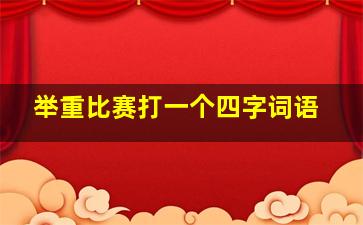 举重比赛打一个四字词语